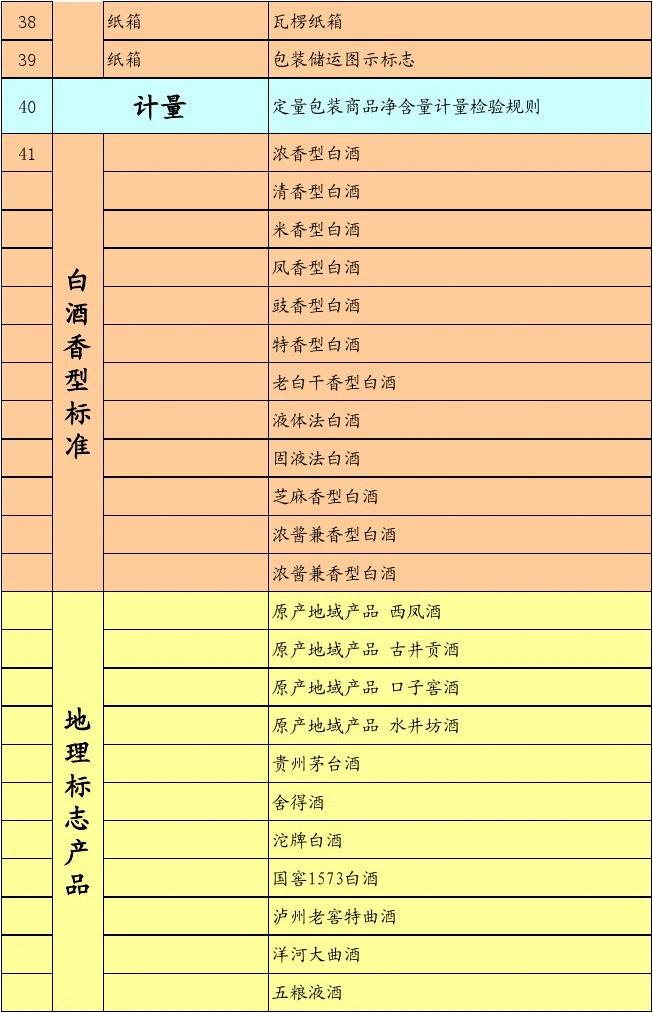 | 38 |  | 纸箱 | 瓦楞纸箱 |
|---|---|---|---|
| 39 |  | 纸箱 | 包装储运图示标志 |
| 40 | 计量 |  | 定量包装商品净含量计量检验规则 |
| 41 | 白酒香型标准 |  | 浓香型白酒 |
|  |  |  | 清香型白酒 |
|  |  |  | 米香型白酒 |
|  |  |  | 凤香型白酒 |
|  |  |  | 豉香型白酒 |
|  |  |  | 特香型白酒 |
|  |  |  | 老白干香型白酒 |
|  |  |  | 液体法白酒 |
|  |  |  | 固液法白酒 |
|  |  |  | 芝麻香型白酒 |
|  |  |  | 浓酱兼香型白酒 |
|  |  |  | 浓酱兼香型白酒 |
|  | 地理标志产品 |  | 原产地域产品 西凤酒 |
|  |  |  | 原产地域产品 古井贡酒 |
|  |  |  | 原产地域产品 口子窖酒 |
|  |  |  | 原产地域产品 水井坊酒 |
|  |  |  | 贵州茅台酒 |
|  |  |  | 舍得酒 |
|  |  |  | 沱牌白酒 |
|  |  |  | 国窖1573白酒 |
|  |  |  | 泸州老窖特曲酒 |
|  |  |  | 洋河大曲酒 |
|  |  |  | 五粮液酒 |